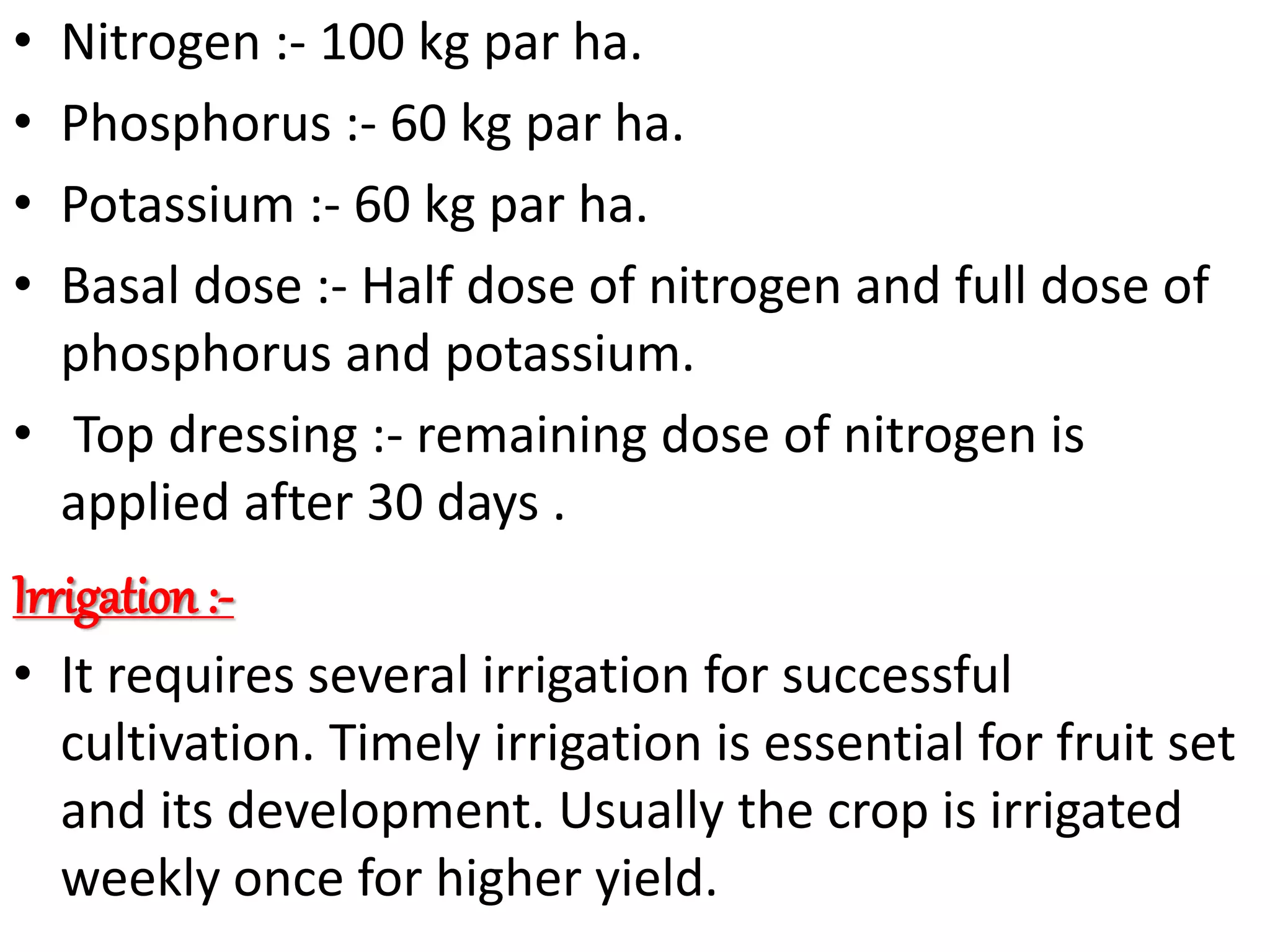 • Nitrogen :- 100 kg par ha.

• Phosphorus :- 60 kg par ha.

• Potassium :- 60 kg par ha.

• Basal dose :- Half dose of nitrogen and full dose of phosphorus and potassium.

• Top dressing :- remaining dose of nitrogen is applied after 30 days .

Irrigation :-

• It requires several irrigation for successful cultivation. Timely irrigation is essential for fruit set and its development. Usually the crop is irrigated weekly once for higher yield.